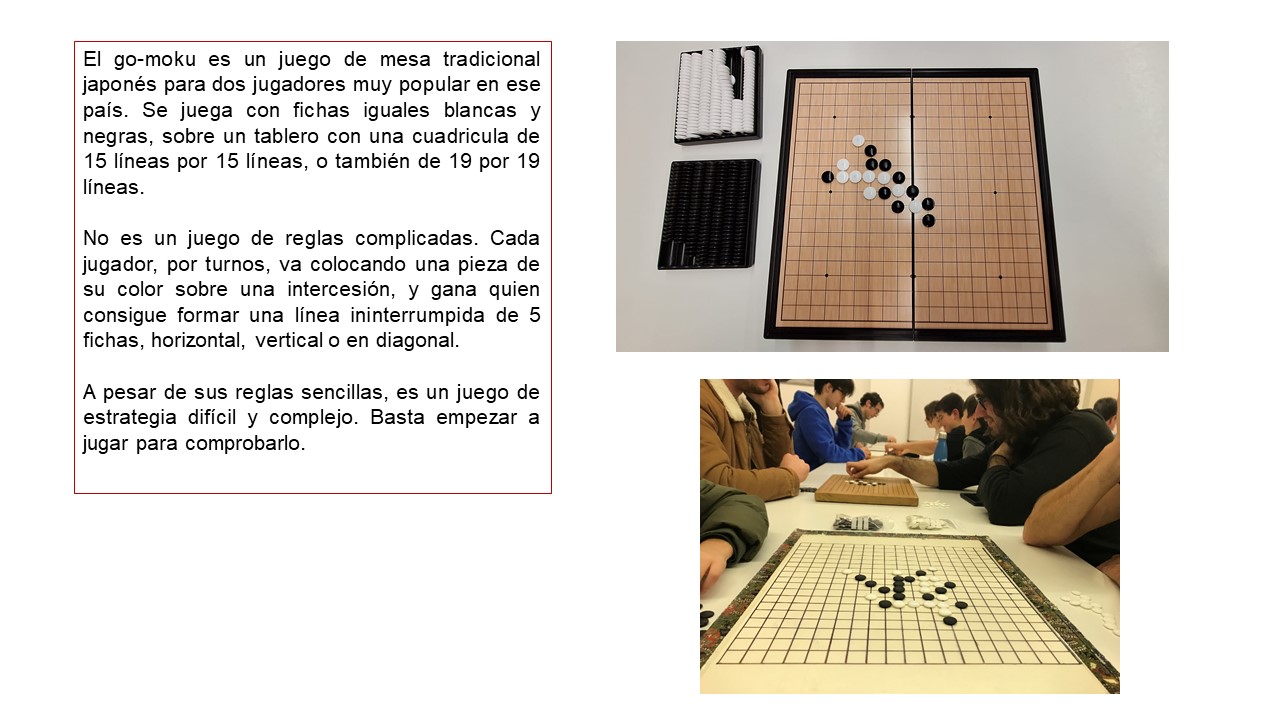 El go-moku es un juego de mesa tradicional japonés para dos jugadores muy popular en ese país. Se juega con fichas iguales blancas y negras, sobre un tablero con una cuadricula de 15 líneas por 15 líneas, o también de 19 por 19 líneas.

No es un juego de reglas complicadas. Cada jugador, por turnos, va colocando una pieza de su color sobre una intercesión, y gana quien consigue formar una línea ininterrumpida de 5 fichas, horizontal, vertical o en diagonal.

A pesar de sus reglas sencillas, es un juego de estrategia difícil y complejo. Basta empezar a jugar para comprobarlo.